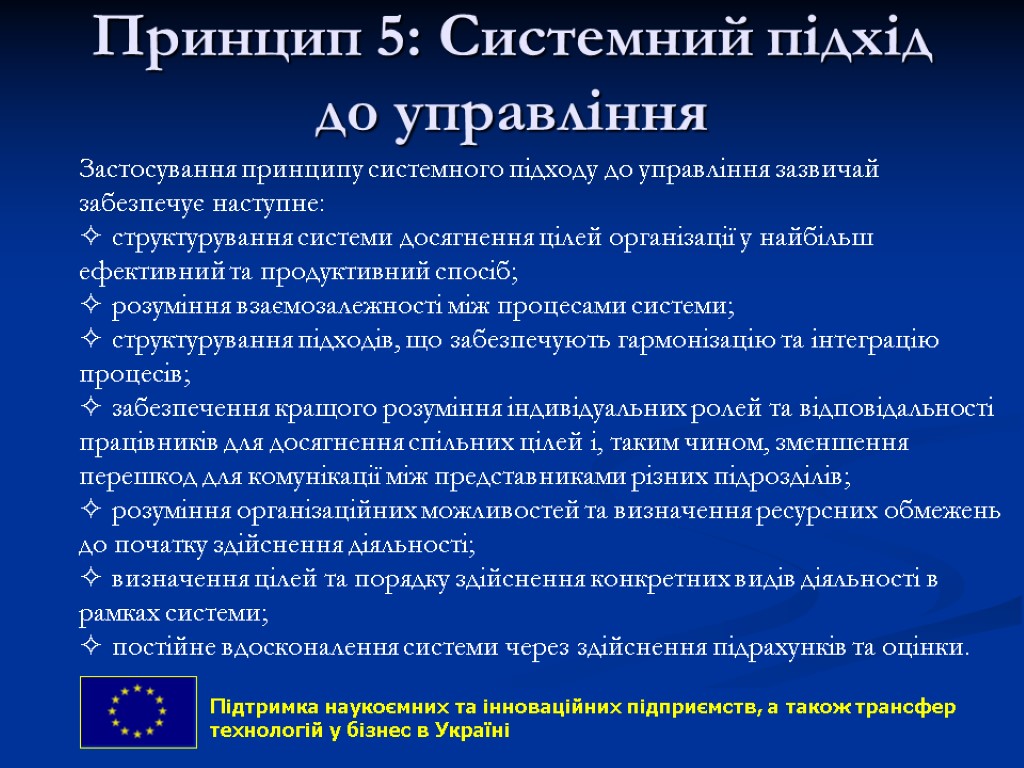 Принцип 5: Системний підхід до управління

Застосування принципу системного підходу до управління зазвичай забезпечує наступне:
✧ структурування системи досягнення цілей організації у найбільш ефективний та продуктивний спосіб;
✧ розуміння взаємозалежності між процесами системи;
✧ структурування підходів, що забезпечують гармонізацію та інтеграцію процесів;
✧ забезпечення кращого розуміння індивідуальних ролей та відповідальності працівників для досягнення спільних цілей і, таким чином, зменшення перешкод для комунікації між представниками різних підрозділів;
✧ розуміння організаційних можливостей та визначення ресурсних обмежень до початку здійснення діяльності;
✧ визначення цілей та порядку здійснення конкретних видів діяльності в рамках системи;
✧ постійне вдосконалення системи через здійснення підрахунків та оцінки.

Підтримка наукоємних та інноваційних підприємств, а також трансфер технологій у бізнес в Україні